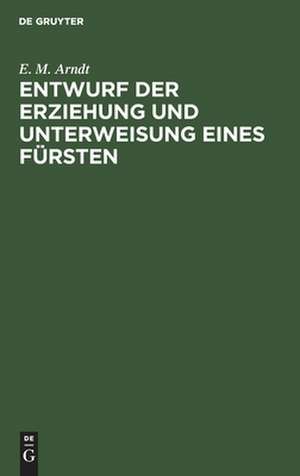 DE GRUYTER

E. M. Arndt

ENTWURF DER ERZIEHUNG UND UNTERWEISUNG EINES FÜRSTEN

DE
G